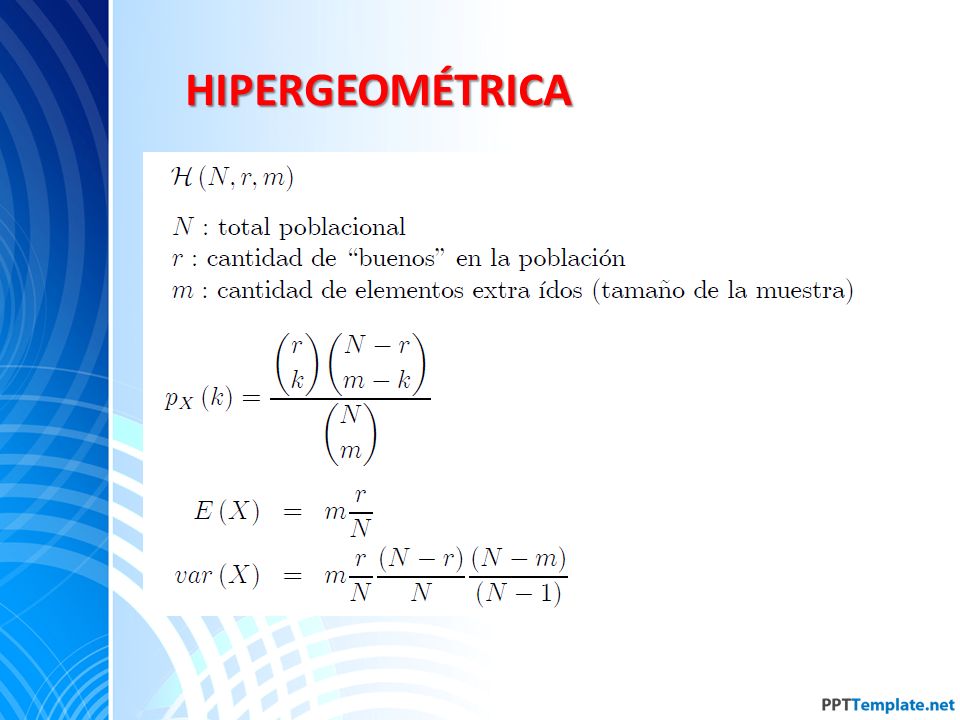 HIPERGEOMÉTRICA

$\mathcal{H}(N, r, m)$

$N$ : total poblacional
$r$ : cantidad de "buenos" en la población
$m$ : cantidad de elementos extra ídos (tamaño de la muestra)

$p_X(k) = \frac{\binom{r}{k}\binom{N-r}{m-k}}{\binom{N}{m}}$

$E(X) = m\frac{r}{N}$

$var(X) = m\frac{r}{N}\frac{(N-r)}{N}\frac{(N-m)}{(N-1)}$

PPTTemplate.net